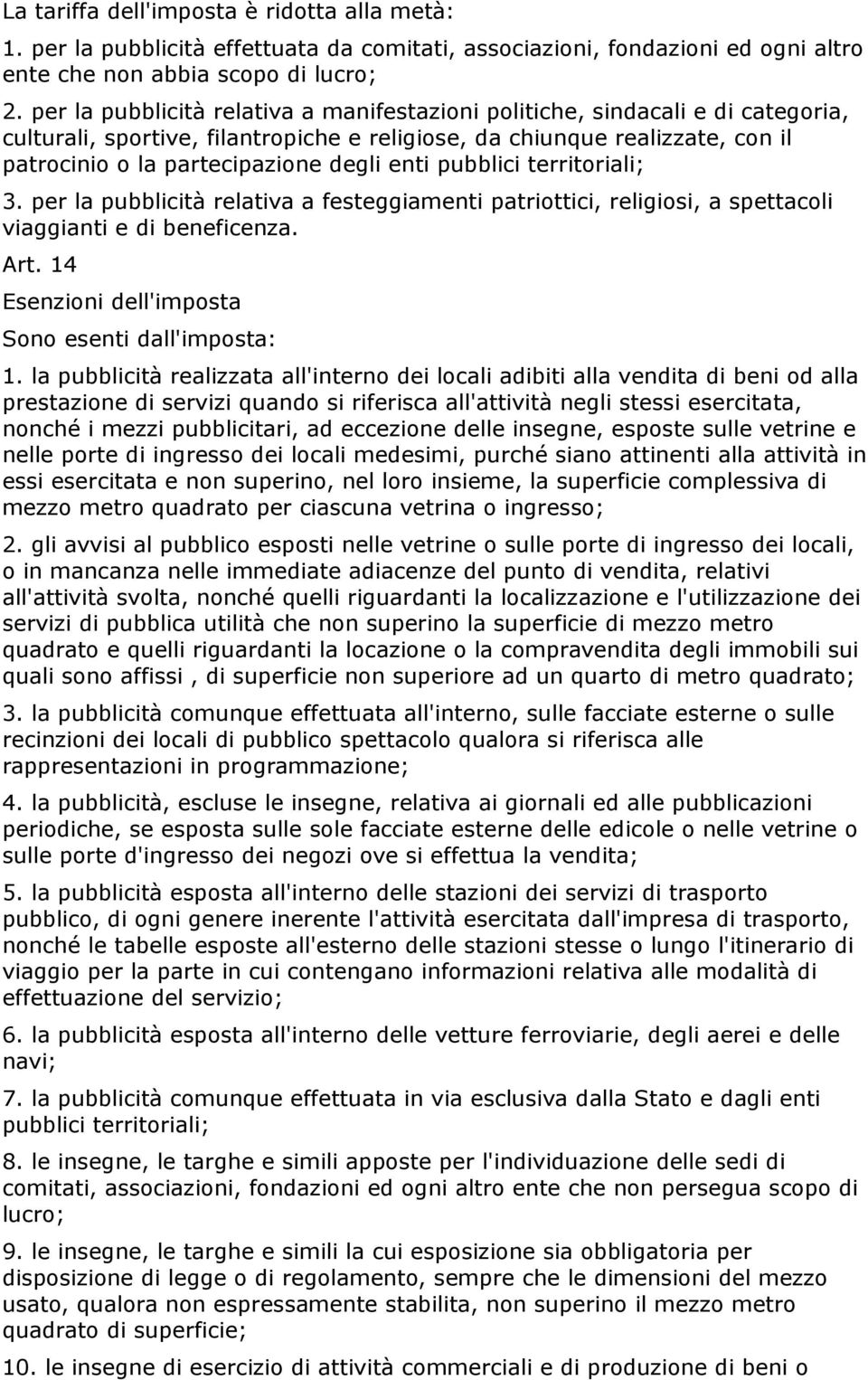 La tariffa dell'imposta è ridotta alla metà:

1. per la pubblicità effettuata da comitati, associazioni, fondazioni ed ogni altro ente che non abbia scopo di lucro;

2. per la pubblicità relativa a manifestazioni politiche, sindacali e di categoria, culturali, sportive, filantropiche e religiose, da chiunque realizzate, con il patrocinio o la partecipazione degli enti pubblici territoriali;

3. per la pubblicità relativa a festeggiamenti patriottici, religiosi, a spettacoli viaggianti e di beneficenza.

Art. 14

Esenzioni dell'imposta

Sono esenti dall'imposta:

1. la pubblicità realizzata all'interno dei locali adibiti alla vendita di beni od alla prestazione di servizi quando si riferisca all'attività negli stessi esercitata, nonché i mezzi pubblicitari, ad eccezione delle insegne, esposte sulle vetrine e nelle porte di ingresso dei locali medesimi, purché siano attinenti alla attività in essi esercitata e non superino, nel loro insieme, la superficie complessiva di mezzo metro quadrato per ciascuna vetrina o ingresso;

2. gli avvisi al pubblico esposti nelle vetrine o sulle porte di ingresso dei locali, o in mancanza nelle immediate adiacenze del punto di vendita, relativi all'attività svolta, nonché quelli riguardanti la localizzazione e l'utilizzazione dei servizi di pubblica utilità che non superino la superficie di mezzo metro quadrato e quelli riguardanti la locazione o la compravendita degli immobili sui quali sono affissi , di superficie non superiore ad un quarto di metro quadrato;

3. la pubblicità comunque effettuata all'interno, sulle facciate esterne o sulle recinzioni dei locali di pubblico spettacolo qualora si riferisca alle rappresentazioni in programmazione;

4. la pubblicità, escluse le insegne, relativa ai giornali ed alle pubblicazioni periodiche, se esposta sulle sole facciate esterne delle edicole o nelle vetrine o sulle porte d'ingresso dei negozi ove si effettua la vendita;

5. la pubblicità esposta all'interno delle stazioni dei servizi di trasporto pubblico, di ogni genere inerente l'attività esercitata dall'impresa di trasporto, nonché le tabelle esposte all'esterno delle stazioni stesse o lungo l'itinerario di viaggio per la parte in cui contengano informazioni relativa alle modalità di effettuazione del servizio;

6. la pubblicità esposta all'interno delle vetture ferroviarie, degli aerei e delle navi;

7. la pubblicità comunque effettuata in via esclusiva dalla Stato e dagli enti pubblici territoriali;

8. le insegne, le targhe e simili apposte per l'individuazione delle sedi di comitati, associazioni, fondazioni ed ogni altro ente che non persegua scopo di lucro;

9. le insegne, le targhe e simili la cui esposizione sia obbligatoria per disposizione di legge o di regolamento, sempre che le dimensioni del mezzo usato, qualora non espressamente stabilita, non superino il mezzo metro quadrato di superficie;

10. le insegne di esercizio di attività commerciali e di produzione di beni o